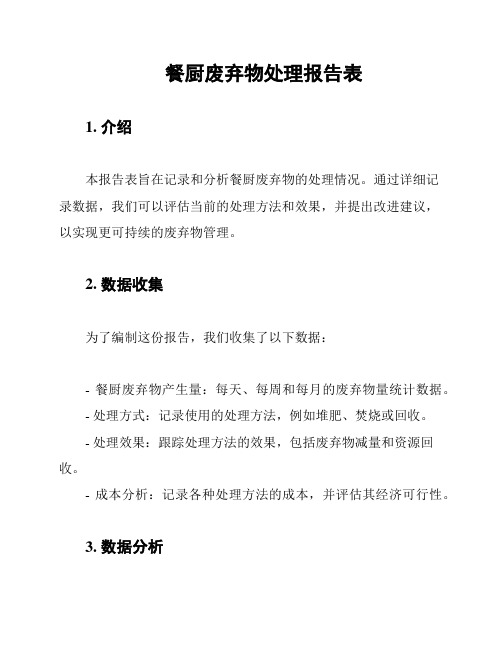 餐厨废弃物处理报告表

1. 介绍

本报告表旨在记录和分析餐厨废弃物的处理情况。通过详细记录数据，我们可以评估当前的处理方法和效果，并提出改进建议，以实现更可持续的废弃物管理。

2. 数据收集

为了编制这份报告，我们收集了以下数据：

- 餐厨废弃物产生量：每天、每周和每月的废弃物量统计数据。
- 处理方式：记录使用的处理方法，例如堆肥、焚烧或回收。
- 处理效果：跟踪处理方法的效果，包括废弃物减量和资源回收。
- 成本分析：记录各种处理方法的成本，并评估其经济可行性。

3. 数据分析